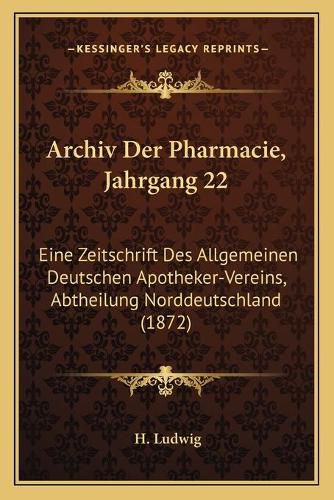 —KESSINGER'S LEGACY REPRINTS—

Archiv Der Pharmacie, Jahrgang 22

Eine Zeitschrift Des Allgemeinen Deutschen Apotheker-Vereins, Abtheilung Norddeutschland (1872)

H. Ludwig